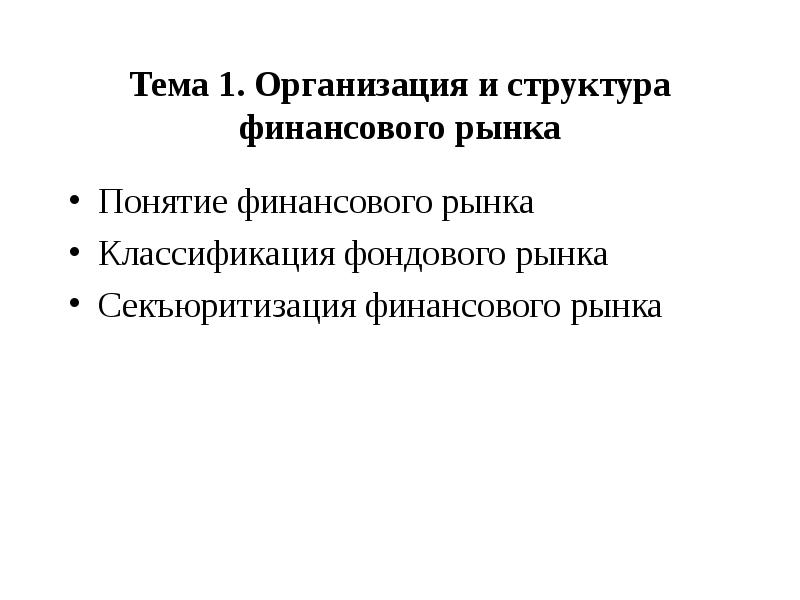 Тема 1. Организация и структура финансового рынка

• Понятие финансового рынка
• Классификация фондового рынка
• Секъюритизация финансового рынка